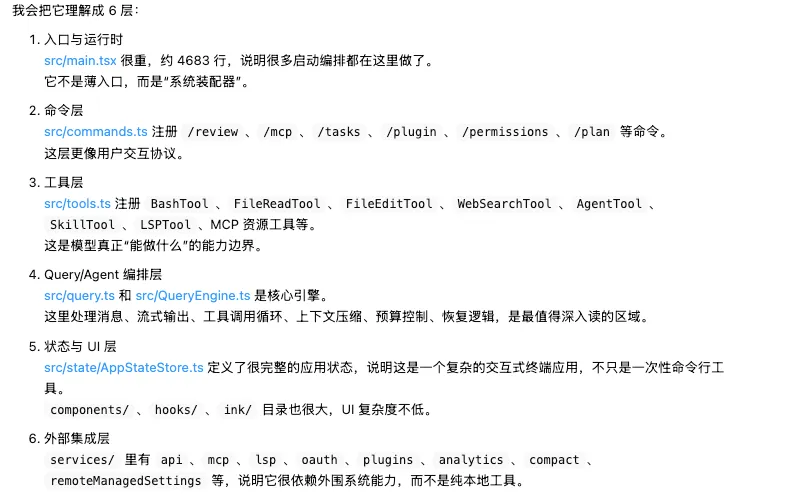 我会把它理解成 6 层：

1. 入口与运行时
src/main.tsx 很重，约 4683 行，说明很多启动编排都在这里做了。
它不是薄入口，而是"系统装配器"。

2. 命令层
src/commands.ts 注册 /review 、 /mcp 、 /tasks 、 /plugin 、 /permissions 、 /plan 等命令。
这层更像用户交互协议。

3. 工具层
src/tools.ts 注册 BashTool 、 FileReadTool 、 FileEditTool 、 WebSearchTool 、 AgentTool 、 SkillTool 、 LSPTool 、MCP 资源工具等。
这是模型真正"能做什么"的能力边界。

4. Query/Agent 编排层
src/query.ts 和 src/QueryEngine.ts 是核心引擎。
这里处理消息、流式输出、工具调用循环、上下文压缩、预算控制、恢复逻辑，是最值得深入读的区域。

5. 状态与 UI 层
src/state/AppStateStore.ts 定义了很完整的应用状态，说明这是一个复杂的交互式终端应用，不只是一次性命令行工具。
components/ 、 hooks/ 、 ink/ 目录也很大，UI 复杂度不低。

6. 外部集成层
services/ 里有 api 、 mcp 、 lsp 、 oauth 、 plugins 、 analytics 、 compact 、 remoteManagedSettings 等，说明它很依赖外围系统能力，而不是纯本地工具。